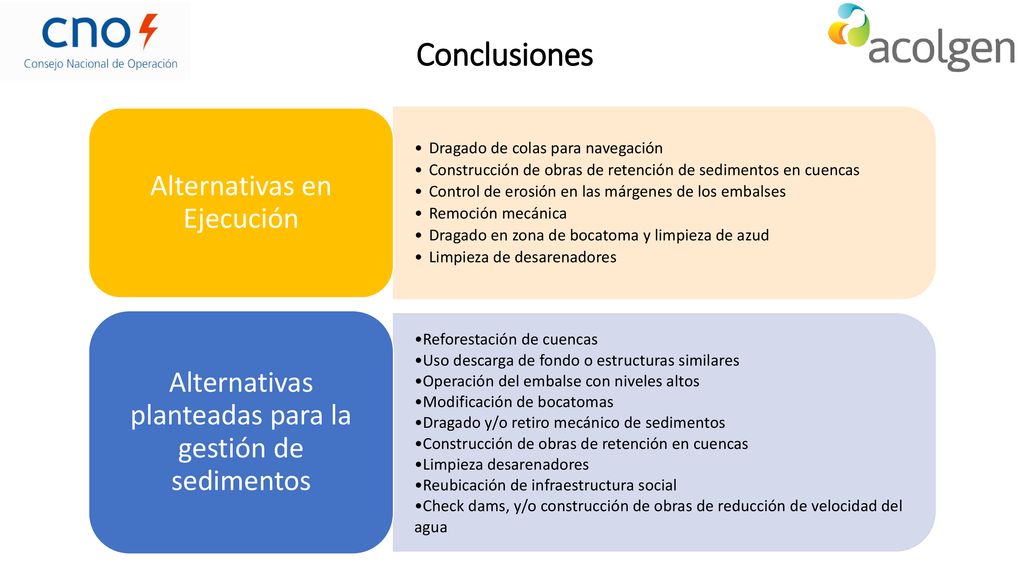 cno
Consejo Nacional de Operación

Conclusiones

acolgen

Alternativas en Ejecución

• Dragado de colas para navegación
• Construcción de obras de retención de sedimentos en cuencas
• Control de erosión en las márgenes de los embalses
• Remoción mecánica
• Dragado en zona de bocatoma y limpieza de azud
• Limpieza de desarenadores

Alternativas planteadas para la gestión de sedimentos

•Reforestación de cuencas
•Uso descarga de fondo o estructuras similares
•Operación del embalse con niveles altos
•Modificación de bocatomas
•Dragado y/o retiro mecánico de sedimentos
•Construcción de obras de retención en cuencas
•Limpieza desarenadores
•Reubicación de infraestructura social
•Check dams, y/o construcción de obras de reducción de velocidad del agua